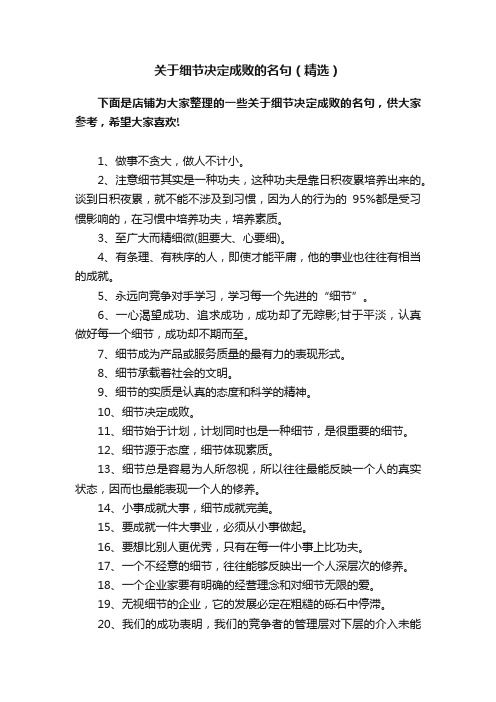 关于细节决定成败的名句（精选）

下面是店铺为大家整理的一些关于细节决定成败的名句，供大家参考，希望大家喜欢!

1、做事不贪大，做人不计小。

2、注意细节其实是一种功夫，这种功夫是靠日积夜累培养出来的。谈到日积夜累，就不能不涉及到习惯，因为人的行为的 95%都是受习惯影响的，在习惯中培养功夫，培养素质。

3、至广大而精细微(胆要大、心要细)。

4、有条理、有秩序的人，即使才能平庸，他的事业也往往有相当的成就。

5、永远向竞争对手学习，学习每一个先进的“细节”。

6、一心渴望成功、追求成功，成功却了无踪影;甘于平淡，认真做好每一个细节，成功却不期而至。

7、细节成为产品或服务质量的最有力的表现形式。

8、细节承载着社会的文明。

9、细节的实质是认真的态度和科学的精神。

10、细节决定成败。

11、细节始于计划，计划同时也是一种细节，是很重要的细节。

12、细节源于态度，细节体现素质。

13、细节总是容易为人所忽视，所以往往最能反映一个人的真实状态，因而也最能表现一个人的修养。

14、小事成就大事，细节成就完美。

15、要成就一件大事业，必须从小事做起。

16、要想比别人更优秀，只有在每一件小事上比功夫。

17、一个不经意的细节，往往能够反映出一个人深层次的修养。

18、一个企业家要有明确的经营理念和对细节无限的爱。

19、无视细节的企业，它的发展必定在粗糙的砾石中停滞。

20、我们的成功表明，我们的竞争者的管理层对下层的介入未能